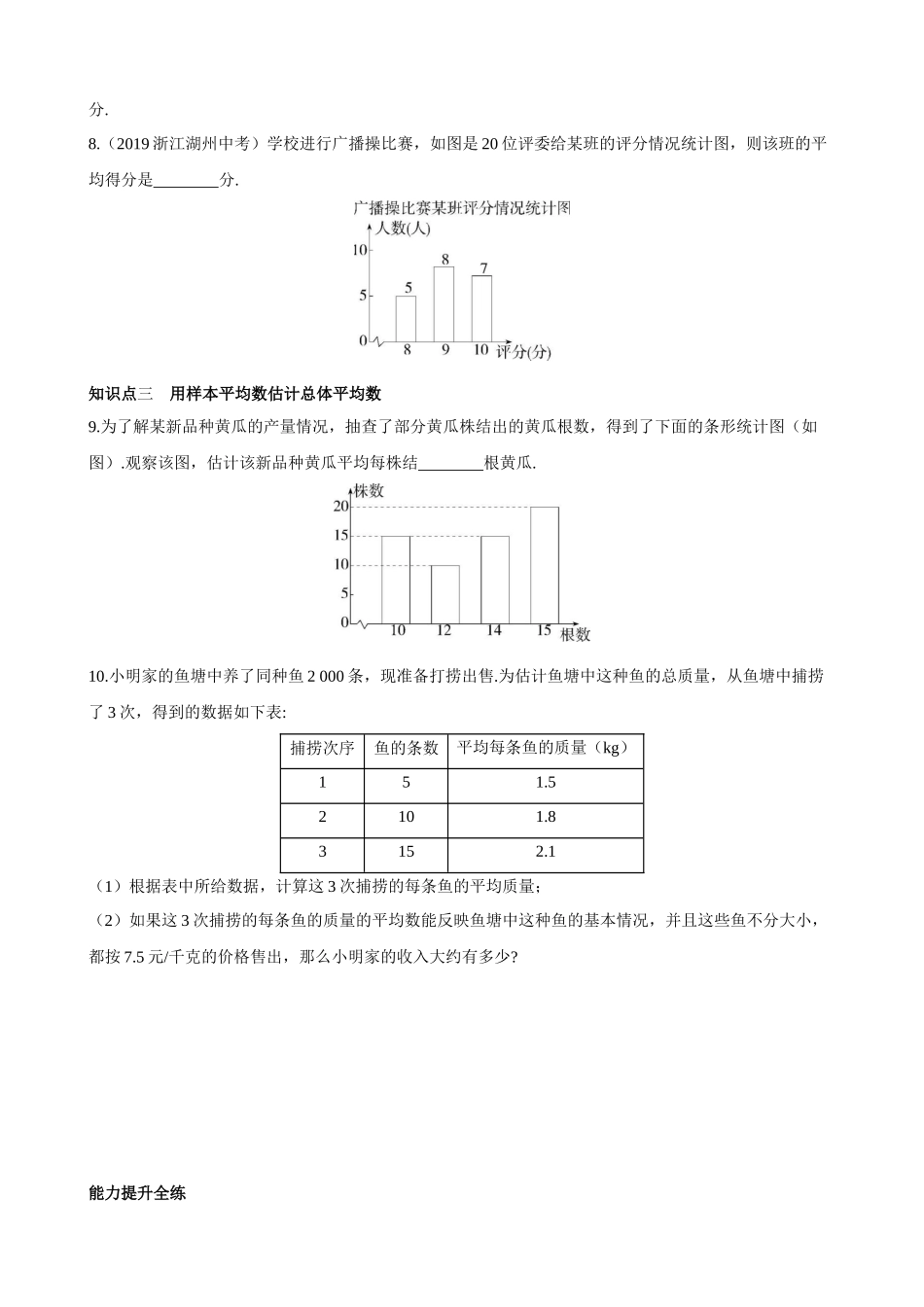 分.

8.（2019 浙江湖州中考）学校进行广播操比赛，如图是 20 位评委给某班的评分情况统计图，则该班的平均得分是________分.

广播操比赛某班评分情况统计图
人数(人)
10
5
0
5
8
7
8
9
10
评分(分)

知识点三　用样本平均数估计总体平均数

9.为了解某新品种黄瓜的产量情况，抽查了部分黄瓜株结出的黄瓜根数，得到了下面的条形统计图（如图）.观察该图，估计该新品种黄瓜平均每株结________根黄瓜.

株数
20
15
10
5
0
10
12
14
15
根数

10.小明家的鱼塘中养了同种鱼 2 000 条，现准备打捞出售.为估计鱼塘中这种鱼的总质量，从鱼塘中捕捞了 3 次，得到的数据如下表:

| 捕捞次序 | 鱼的条数 | 平均每条鱼的质量（kg） |
|---|---|---|
| 1 | 5 | 1.5 |
| 2 | 10 | 1.8 |
| 3 | 15 | 2.1 |

（1）根据表中所给数据，计算这 3 次捕捞的每条鱼的平均质量;

（2）如果这 3 次捕捞的每条鱼的质量的平均数能反映鱼塘中这种鱼的基本情况，并且这些鱼不分大小，都按 7.5 元/千克的价格售出，那么小明家的收入大约有多少?

能力提升全练